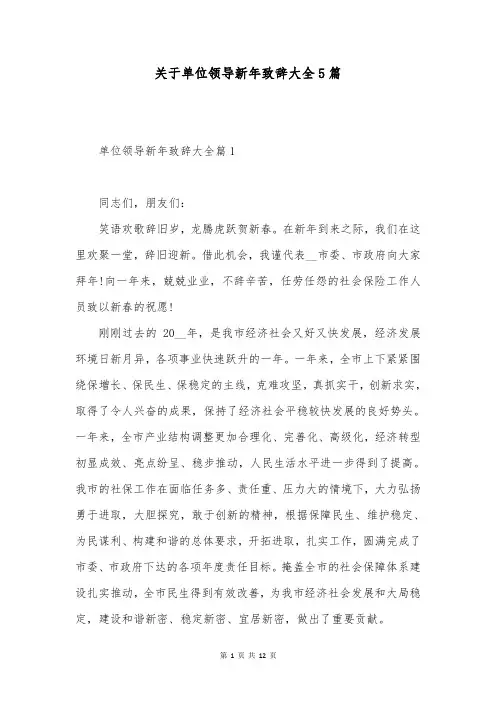 关于单位领导新年致辞大全5篇

单位领导新年致辞大全篇1

同志们，朋友们：

笑语欢歌辞旧岁，龙腾虎跃贺新春。在新年到来之际，我们在这里欢聚一堂，辞旧迎新。借此机会，我谨代表__市委、市政府向大家拜年!向一年来，兢兢业业，不辞辛苦，任劳任怨的社会保险工作人员致以新春的祝愿!

刚刚过去的 20__年，是我市经济社会又好又快发展，经济发展环境日新月异，各项事业快速跃升的一年。一年来，全市上下紧紧围绕保增长、保民生、保稳定的主线，克难攻坚，真抓实干，创新求实，取得了令人兴奋的成果，保持了经济社会平稳较快发展的良好势头。一年来，全市产业结构调整更加合理化、完善化、高级化，经济转型初显成效、亮点纷呈、稳步推动，人民生活水平进一步得到了提高。我市的社保工作在面临任务多、责任重、压力大的情境下，大力弘扬勇于进取，大胆探究，敢于创新的精神，根据保障民生、维护稳定、为民谋利、构建和谐的总体要求，开拓进取，扎实工作，圆满完成了市委、市政府下达的各项年度责任目标。掩盖全市的社会保障体系建设扎实推动，全市民生得到有效改善，为我市经济社会发展和大局稳定，建设和谐新密、稳定新密、宜居新密，做出了重要贡献。

第 1 页 共 12 页